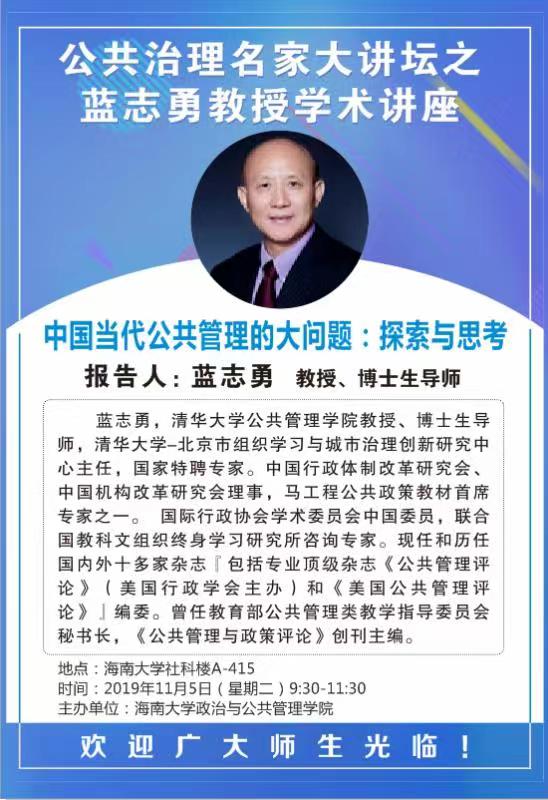 公共治理名家大讲坛之
蓝志勇教授学术讲座

中国当代公共管理的大问题：探索与思考

报告人：蓝志勇 教授、博士生导师

蓝志勇，清华大学公共管理学院教授、博士生导师，清华大学–北京市组织学习与城市治理创新研究中心主任，国家特聘专家。中国行政体制改革研究会、中国机构改革研究会理事，马工程公共政策教材首席专家之一。 国际行政协会学术委员会中国委员，联合国教科文组织终身学习研究所咨询专家。现任和历任国内外十多家杂志『包括专业顶级杂志《公共管理评论》（美国行政学会主办）和《美国公共管理评论》』编委。曾任教育部公共管理类教学指导委员会秘书长，《公共管理与政策评论》创刊主编。

地点：海南大学社科楼A-415
时间：2019年11月5日（星期二）9:30-11:30
主办单位：海南大学政治与公共管理学院

欢迎广大师生光临！